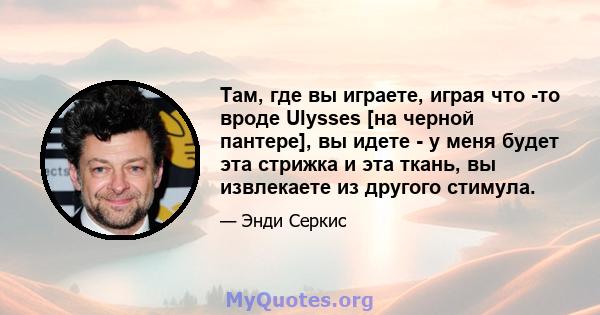 Там, где вы играете, играя что -то вроде Ulysses [на черной пантере], вы идете - у меня будет эта стрижка и эта ткань, вы извлекаете из другого стимула.

— Энди Серкис

MyQuotes.org